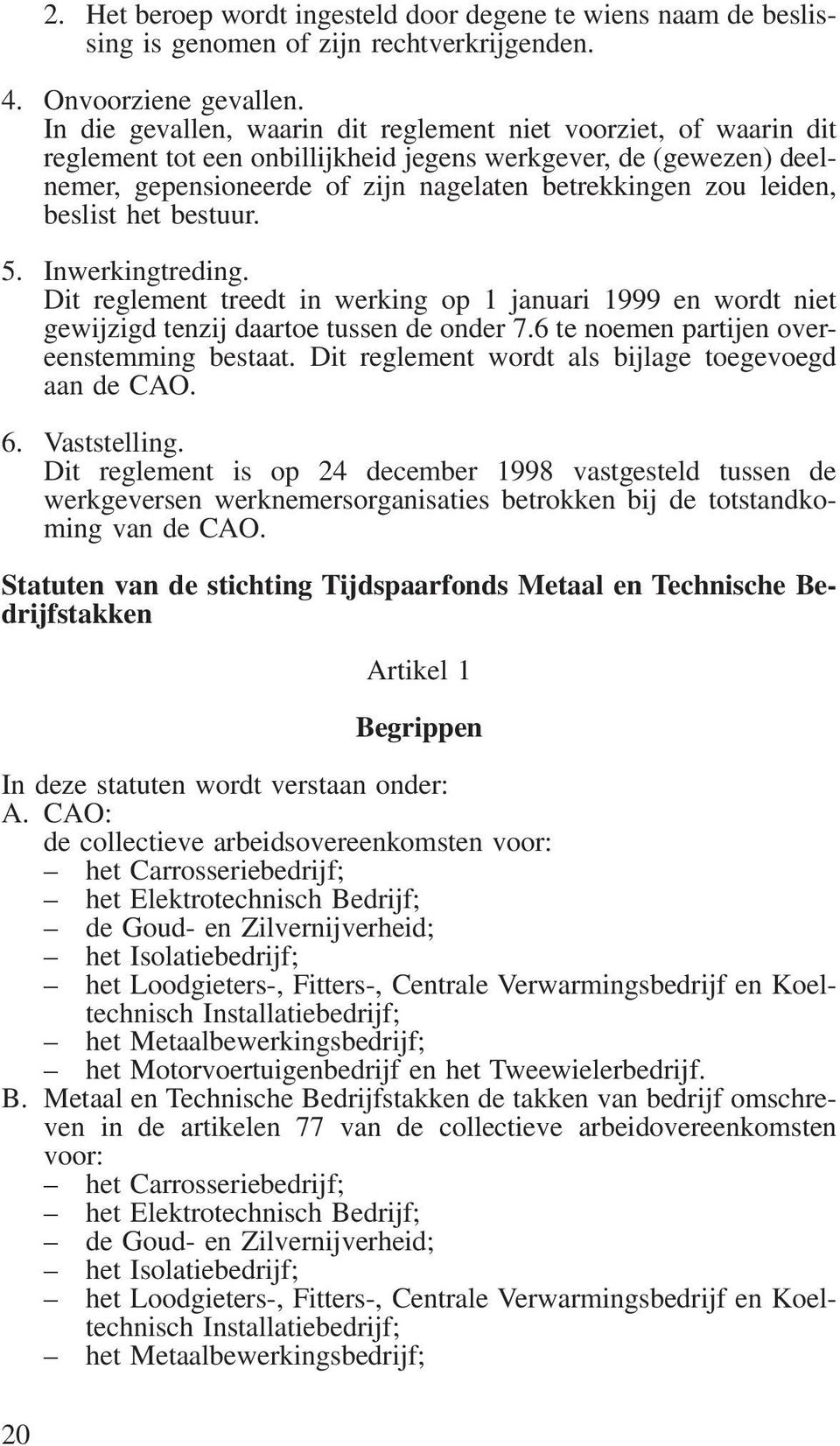 2. Het beroep wordt ingesteld door degene te wiens naam de beslissing is genomen of zijn rechtverkrijgenden.

4. Onvoorziene gevallen.
In die gevallen, waarin dit reglement niet voorziet, of waarin dit reglement tot een onbillijkheid jegens werkgever, de (gewezen) deelnemer, gepensioneerde of zijn nagelaten betrekkingen zou leiden, beslist het bestuur.

5. Inwerkingtreding.
Dit reglement treedt in werking op 1 januari 1999 en wordt niet gewijzigd tenzij daartoe tussen de onder 7.6 te noemen partijen overeenstemming bestaat. Dit reglement wordt als bijlage toegevoegd aan de CAO.

6. Vaststelling.
Dit reglement is op 24 december 1998 vastgesteld tussen de werkgeversen werknemersorganisaties betrokken bij de totstandkoming van de CAO.

Statuten van de stichting Tijdspaarfonds Metaal en Technische Bedrijfstakken

Artikel 1

Begrippen

In deze statuten wordt verstaan onder:
A. CAO:
de collectieve arbeidsovereenkomsten voor:
– het Carrosseriebedrijf;
– het Elektrotechnisch Bedrijf;
– de Goud- en Zilvernijverheid;
– het Isolatiebedrijf;
– het Loodgieters-, Fitters-, Centrale Verwarmingsbedrijf en Koeltechnisch Installatiebedrijf;
– het Metaalbewerkingsbedrijf;
– het Motorvoertuigenbedrijf en het Tweewielerbedrijf.
B. Metaal en Technische Bedrijfstakken de takken van bedrijf omschreven in de artikelen 77 van de collectieve arbeidovereenkomsten voor:
– het Carrosseriebedrijf;
– het Elektrotechnisch Bedrijf;
– de Goud- en Zilvernijverheid;
– het Isolatiebedrijf;
– het Loodgieters-, Fitters-, Centrale Verwarmingsbedrijf en Koeltechnisch Installatiebedrijf;
– het Metaalbewerkingsbedrijf;

20